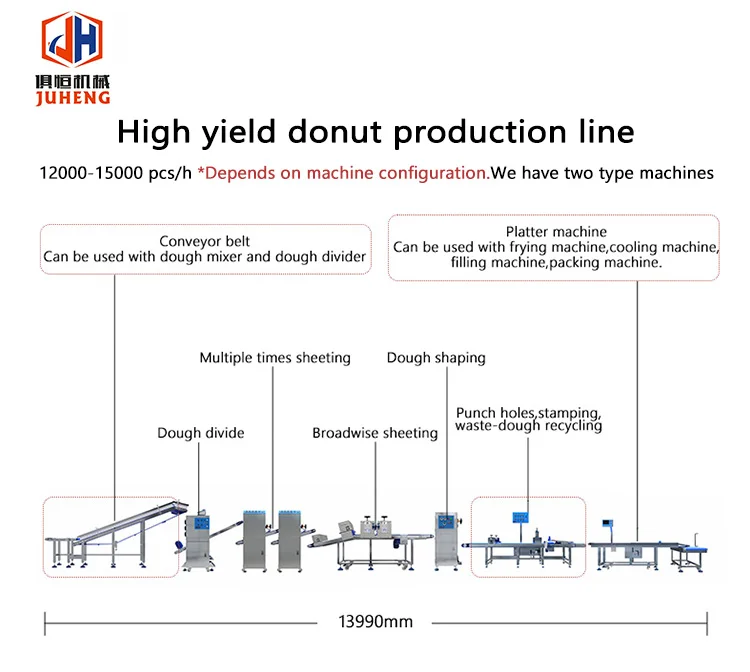 JH
俱恒机械
JUHENG

High yield donut production line

12000-15000 pcs/h *Depends on machine configuration.We have two type machines

Conveyor belt
Can be used with dough mixer and dough divider

Platter machine
Can be used with frying machine,cooling machine, filling machine,packing machine.

Multiple times sheeting

Dough shaping

Punch holes,stamping, waste-dough recycling

Dough divide

Broadwise sheeting

13990mm